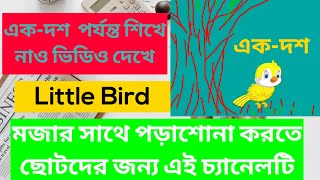 এক-দশ পর্যন্ত শিখে নাও ভিডিও দেখে

এক-দশ

Little Bird

মজার সাথে পড়াশোনা করতে ছোটদের জন্য এই চ্যানেলটি